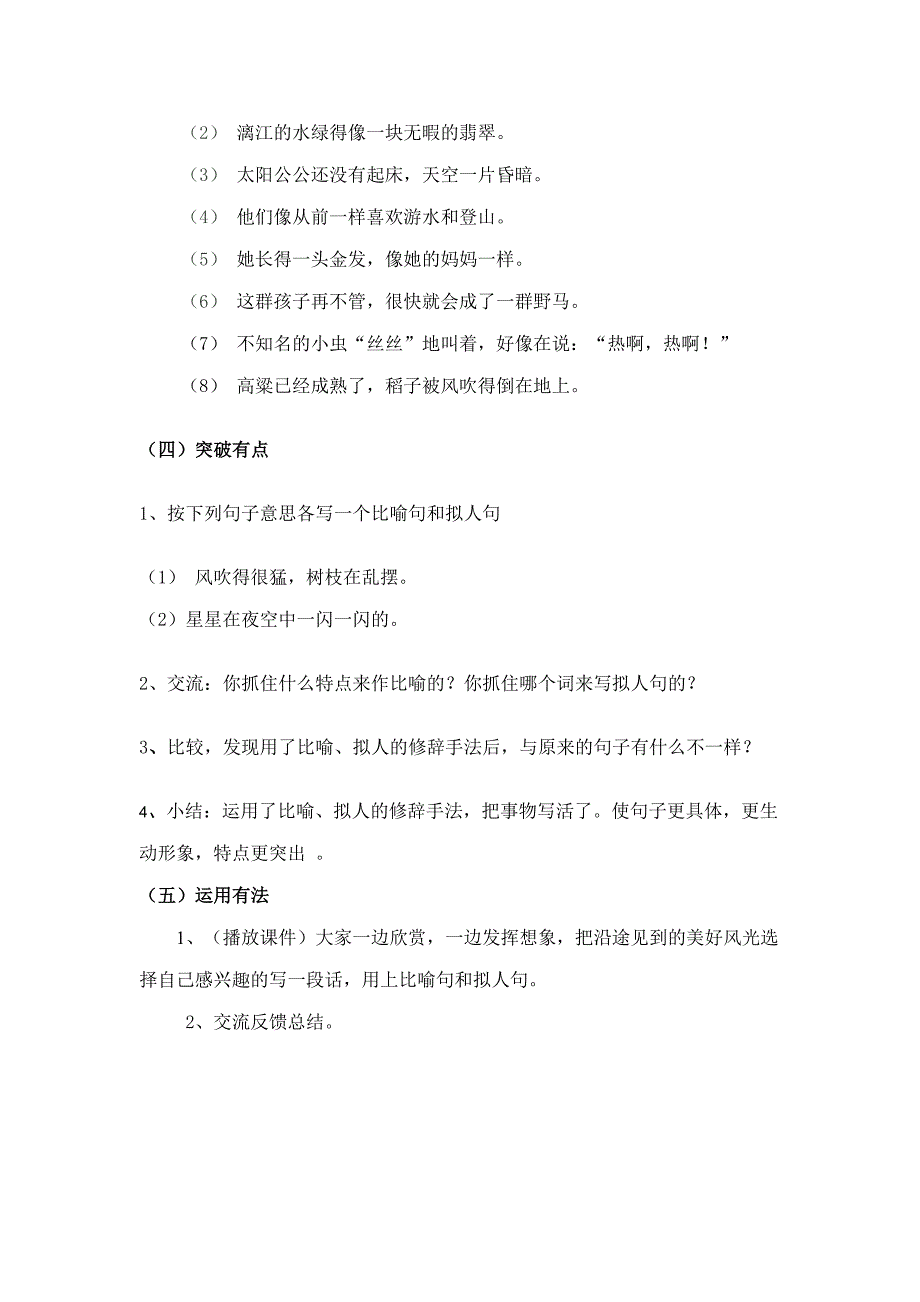 （2） 漓江的水绿得像一块无暇的翡翠。

（3） 太阳公公还没有起床，天空一片昏暗。

（4） 他们像从前一样喜欢游水和登山。

（5） 她长得一头金发，像她的妈妈一样。

（6） 这群孩子再不管，很快就会成了一群野马。

（7） 不知名的小虫“丝丝”地叫着，好像在说：“热啊，热啊！”

（8） 高粱已经成熟了，稻子被风吹得倒在地上。

（四）突破有点

1、按下列句子意思各写一个比喻句和拟人句

（1） 风吹得很猛，树枝在乱摆。

（2）星星在夜空中一闪一闪的。

2、交流：你抓住什么特点来作比喻的？你抓住哪个词来写拟人句的？

3、比较，发现用了比喻、拟人的修辞手法后，与原来的句子有什么不一样？

4、小结：运用了比喻、拟人的修辞手法，把事物写活了。使句子更具体，更生动形象，特点更突出 。

（五）运用有法

1、（播放课件）大家一边欣赏，一边发挥想象，把沿途见到的美好风光选择自己感兴趣的写一段话，用上比喻句和拟人句。

2、交流反馈总结。